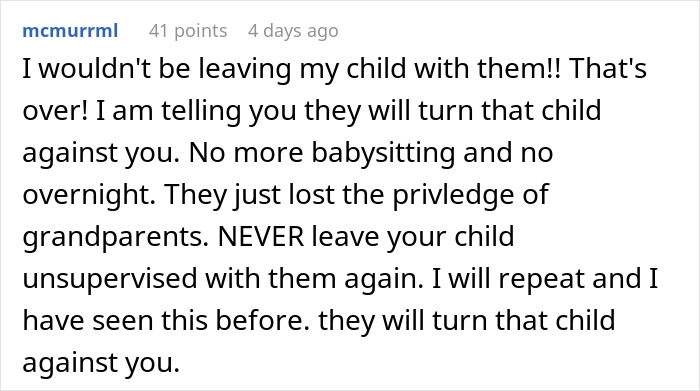 mcmurrml 41 points 4 days ago

I wouldn't be leaving my child with them!! That's over! I am telling you they will turn that child against you. No more babysitting and no overnight. They just lost the privledge of grandparents. NEVER leave your child unsupervised with them again. I will repeat and I have seen this before. they will turn that child against you.